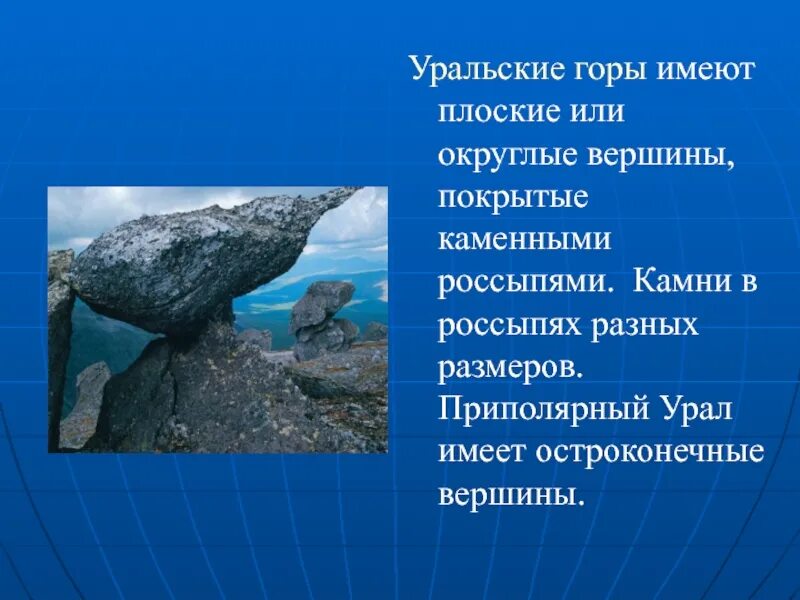 Уральские горы имеют плоские или округлые вершины, покрытые каменными россыпями. Камни в россыпях разных размеров. Приполярный Урал имеет остроконечные вершины.